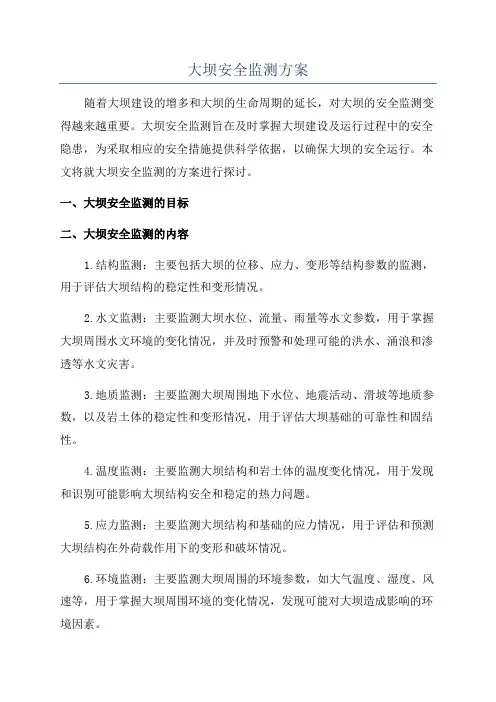 大坝安全监测方案

随着大坝建设的增多和大坝的生命周期的延长，对大坝的安全监测变得越来越重要。大坝安全监测旨在及时掌握大坝建设及运行过程中的安全隐患，为采取相应的安全措施提供科学依据，以确保大坝的安全运行。本文将就大坝安全监测的方案进行探讨。

一、大坝安全监测的目标

二、大坝安全监测的内容

1.结构监测：主要包括大坝的位移、应力、变形等结构参数的监测，用于评估大坝结构的稳定性和变形情况。

2.水文监测：主要监测大坝水位、流量、雨量等水文参数，用于掌握大坝周围水文环境的变化情况，并及时预警和处理可能的洪水、涌浪和渗透等水文灾害。

3.地质监测：主要监测大坝周围地下水位、地震活动、滑坡等地质参数，以及岩土体的稳定性和变形情况，用于评估大坝基础的可靠性和固结性。

4.温度监测：主要监测大坝结构和岩土体的温度变化情况，用于发现和识别可能影响大坝结构安全和稳定的热力问题。

5.应力监测：主要监测大坝结构和基础的应力情况，用于评估和预测大坝结构在外荷载作用下的变形和破坏情况。

6.环境监测：主要监测大坝周围的环境参数，如大气温度、湿度、风速等，用于掌握大坝周围环境的变化情况，发现可能对大坝造成影响的环境因素。